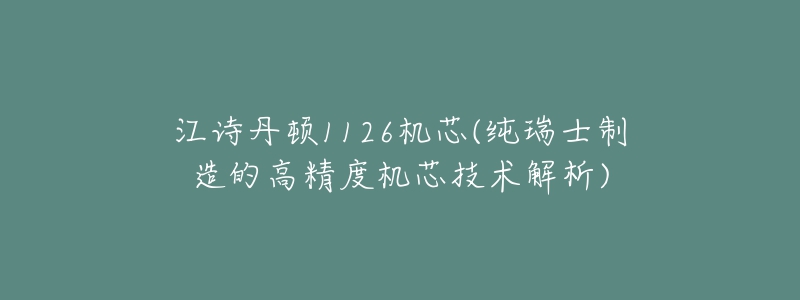 江诗丹顿1126机芯(纯瑞士制造的高精度机芯技术解析)